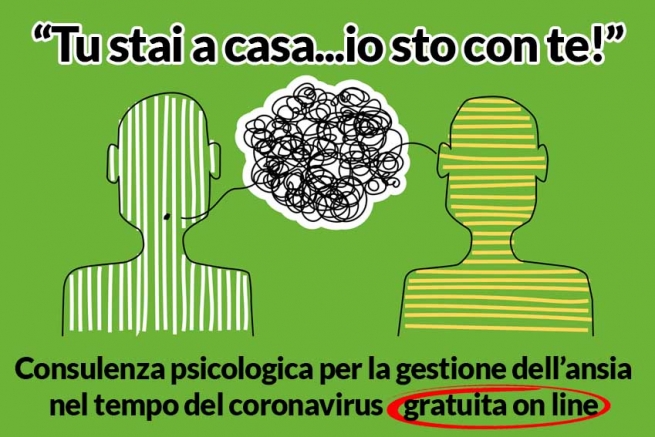 “Tu stai a casa...io sto con te!”

Consulenza psicologica per la gestione dell’ansia nel tempo del coronavirus gratuita on line